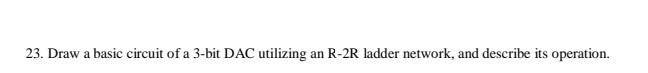 23. Draw a basic circuit of a 3-bit DAC utilizing an R-2R ladder network, and describe its operation.